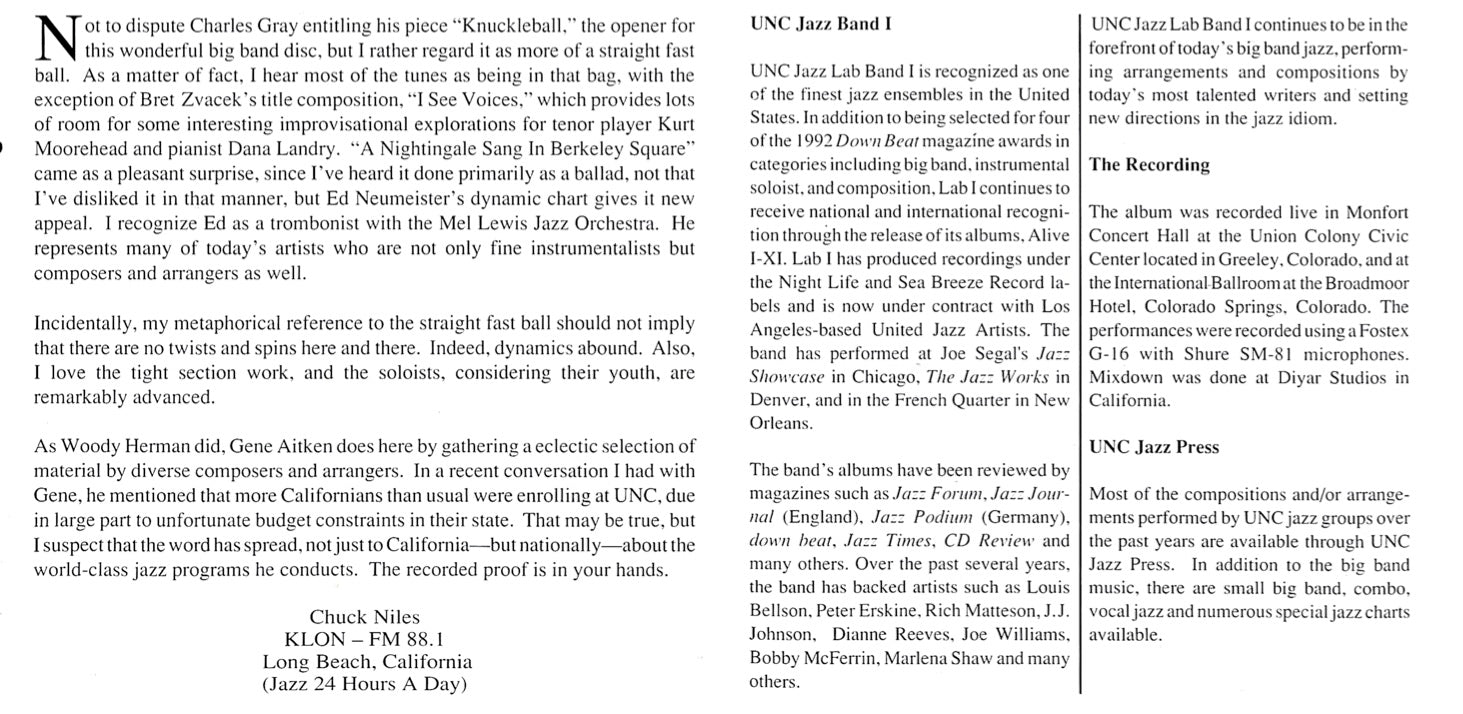 Not to dispute Charles Gray entitling his piece "Knuckleball," the opener for this wonderful big band disc, but I rather regard it as more of a straight fast ball. As a matter of fact, I hear most of the tunes as being in that bag, with the exception of Bret Zvacek's title composition, "I See Voices," which provides lots of room for some interesting improvisational explorations for tenor player Kurt Moorehead and pianist Dana Landry. "A Nightingale Sang In Berkeley Square" came as a pleasant surprise, since I've heard it done primarily as a ballad, not that I've disliked it in that manner, but Ed Neumeister's dynamic chart gives it new appeal. I recognize Ed as a trombonist with the Mel Lewis Jazz Orchestra. He represents many of today's artists who are not only fine instrumentalists but composers and arrangers as well.

Incidentally, my metaphorical reference to the straight fast ball should not imply that there are no twists and spins here and there. Indeed, dynamics abound. Also, I love the tight section work, and the soloists, considering their youth, are remarkably advanced.

As Woody Herman did, Gene Aitken does here by gathering a eclectic selection of material by diverse composers and arrangers. In a recent conversation I had with Gene, he mentioned that more Californians than usual were enrolling at UNC, due in large part to unfortunate budget constraints in their state. That may be true, but I suspect that the word has spread, not just to California—but nationally—about the world-class jazz programs he conducts. The recorded proof is in your hands.

Chuck Niles
KLON – FM 88.1
Long Beach, California
(Jazz 24 Hours A Day)

UNC Jazz Band I

UNC Jazz Lab Band I is recognized as one of the finest jazz ensembles in the United States. In addition to being selected for four of the 1992 Down Beat magazine awards in categories including big band, instrumental soloist, and composition, Lab I continues to receive national and international recognition through the release of its albums, Alive I-XI. Lab I has produced recordings under the Night Life and Sea Breeze Record labels and is now under contract with Los Angeles-based United Jazz Artists. The band has performed at Joe Segal's Jazz Showcase in Chicago, The Jazz Works in Denver, and in the French Quarter in New Orleans.

The band's albums have been reviewed by magazines such as Jazz Forum, Jazz Journal (England), Jazz Podium (Germany), down beat, Jazz Times, CD Review and many others. Over the past several years, the band has backed artists such as Louis Bellson, Peter Erskine, Rich Matteson, J.J. Johnson, Dianne Reeves, Joe Williams, Bobby McFerrin, Marlena Shaw and many others.

UNC Jazz Lab Band I continues to be in the forefront of today's big band jazz, performing arrangements and compositions by today's most talented writers and setting new directions in the jazz idiom.

The Recording

The album was recorded live in Monfort Concert Hall at the Union Colony Civic Center located in Greeley, Colorado, and at the International Ballroom at the Broadmoor Hotel, Colorado Springs, Colorado. The performances were recorded using a Fostex G-16 with Shure SM-81 microphones. Mixdown was done at Diyar Studios in California.

UNC Jazz Press

Most of the compositions and/or arrangements performed by UNC jazz groups over the past years are available through UNC Jazz Press. In addition to the big band music, there are small big band, combo, vocal jazz and numerous special jazz charts available.